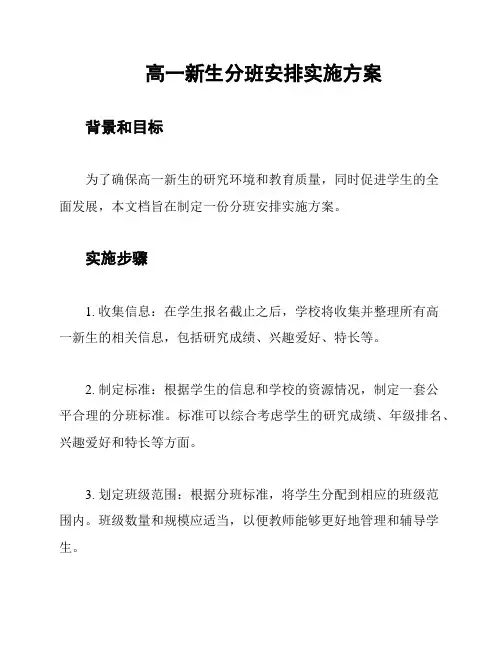 高一新生分班安排实施方案

背景和目标

为了确保高一新生的研究环境和教育质量，同时促进学生的全面发展，本文档旨在制定一份分班安排实施方案。

实施步骤

1. 收集信息：在学生报名截止之后，学校将收集并整理所有高一新生的相关信息，包括研究成绩、兴趣爱好、特长等。

2. 制定标准：根据学生的信息和学校的资源情况，制定一套公平合理的分班标准。标准可以综合考虑学生的研究成绩、年级排名、兴趣爱好和特长等方面。

3. 划定班级范围：根据分班标准，将学生分配到相应的班级范围内。班级数量和规模应适当，以便教师能够更好地管理和辅导学生。